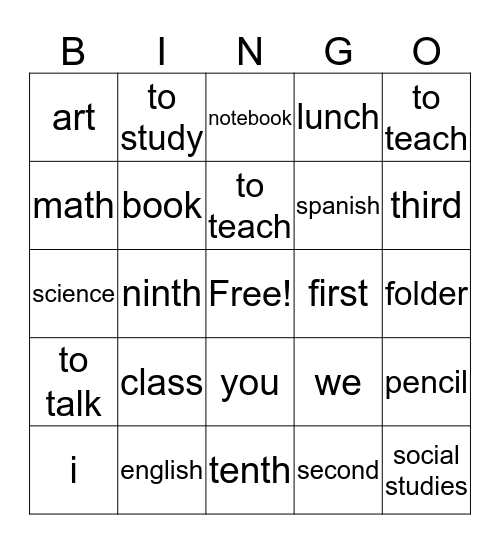 | B | I | N | G | O |
|---|---|---|---|---|
| art | to study | notebook | lunch | to teach |
| math | book | to teach | spanish | third |
| science | ninth | Free! | first | folder |
| to talk | class | you | we | pencil |
| i | english | tenth | second | social studies |